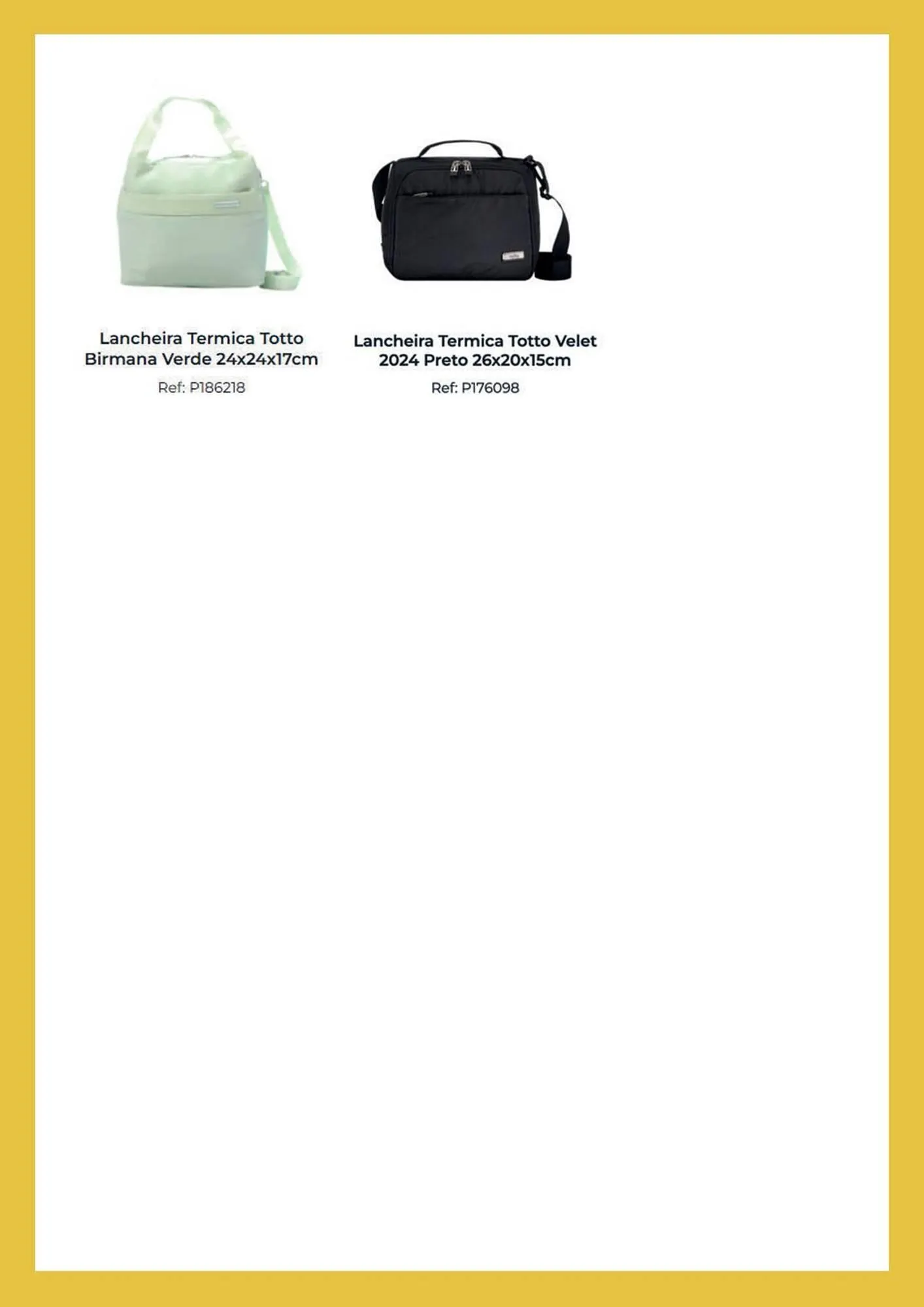 Lancheira Termica Totto Birmana Verde 24x24x17cm

Ref: P186218

Lancheira Termica Totto Velet 2024 Preto 26x20x15cm

Ref: P176098